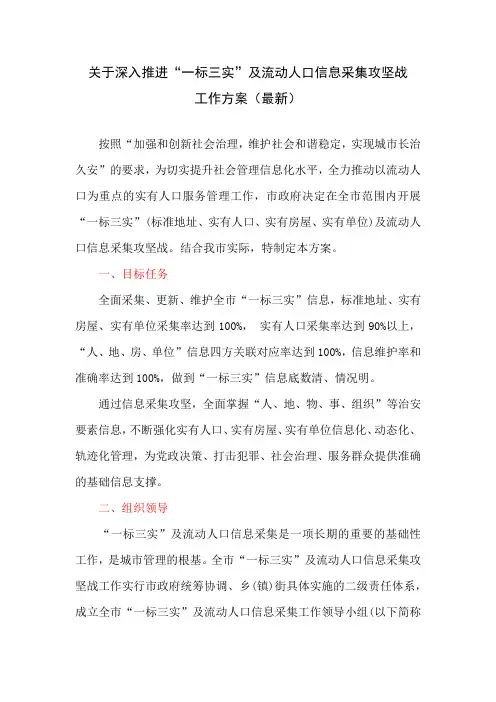 关于深入推进“一标三实”及流动人口信息采集攻坚战工作方案（最新）

按照“加强和创新社会治理，维护社会和谐稳定，实现城市长治久安”的要求，为切实提升社会管理信息化水平，全力推动以流动人口为重点的实有人口服务管理工作，市政府决定在全市范围内开展“一标三实”（标准地址、实有人口、实有房屋、实有单位）及流动人口信息采集攻坚战。结合我市实际，特制定本方案。

一、目标任务

全面采集、更新、维护全市“一标三实”信息，标准地址、实有房屋、实有单位采集率达到100%， 实有人口采集率达到90%以上，“人、地、房、单位”信息四方关联对应率达到100%，信息维护率和准确率达到100%，做到“一标三实”信息底数清、情况明。

通过信息采集攻坚，全面掌握“人、地、物、事、组织”等治安要素信息，不断强化实有人口、实有房屋、实有单位信息化、动态化、轨迹化管理，为党政决策、打击犯罪、社会治理、服务群众提供准确的基础信息支撑。

二、组织领导

“一标三实”及流动人口信息采集是一项长期的重要的基础性工作，是城市管理的根基。全市“一标三实”及流动人口信息采集攻坚战工作实行市政府统筹协调、乡（镇）街具体实施的二级责任体系，成立全市“一标三实”及流动人口信息采集工作领导小组（以下简称